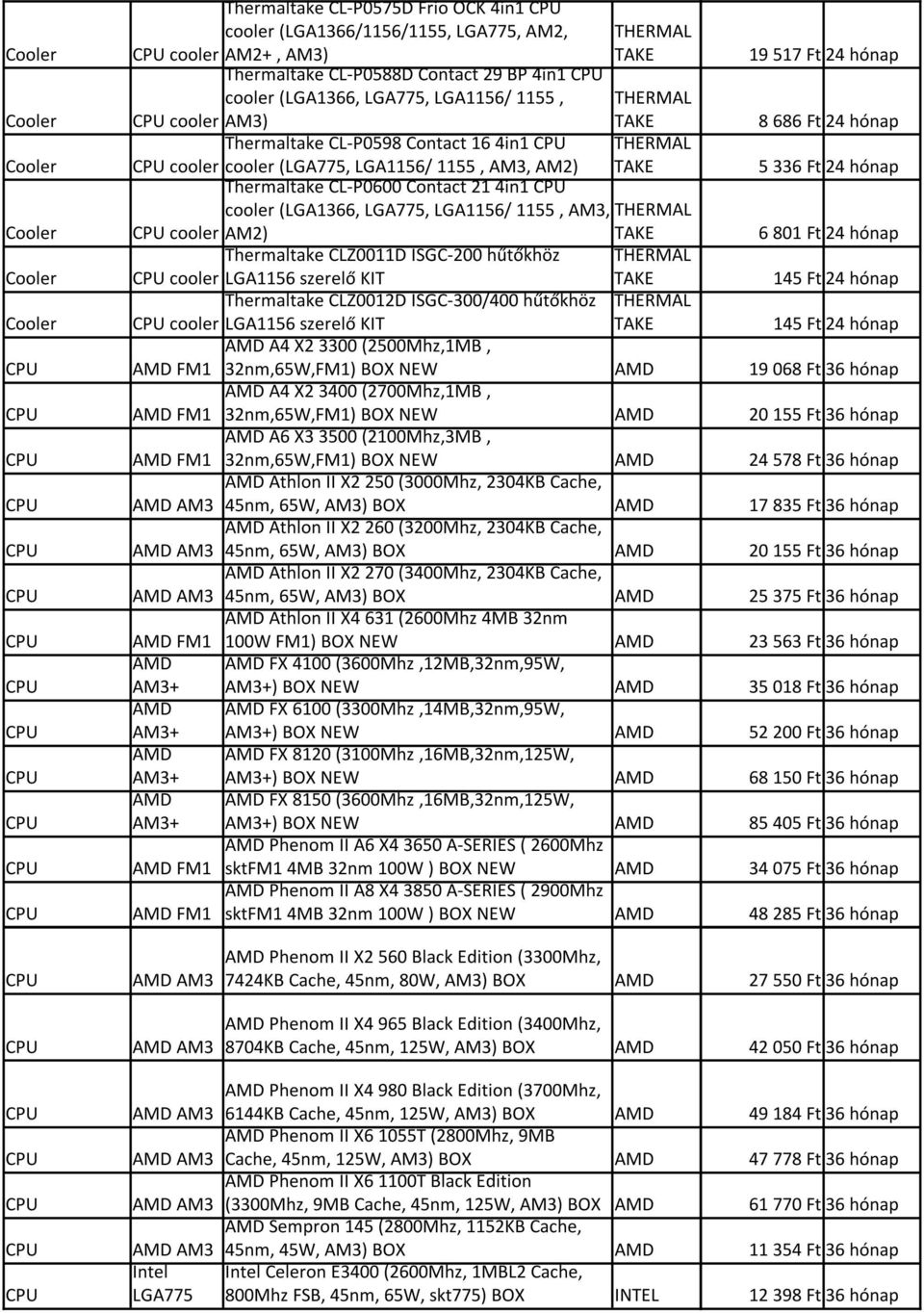 | | | | | | |
|---|---|---|---|---|---|
| Cooler | CPU cooler | Thermaltake CL-P0575D Frio OCK 4in1 CPU cooler (LGA1366/1156/1155, LGA775, AM2, AM2+ , AM3) | THERMAL TAKE | 19 517 Ft | 24 hónap |
| Cooler | CPU cooler | Thermaltake CL-P0588D Contact 29 BP 4in1 CPU cooler (LGA1366, LGA775, LGA1156/ 1155 , AM3) | THERMAL TAKE | 8 686 Ft | 24 hónap |
| Cooler | CPU cooler | Thermaltake CL-P0598 Contact 16 4in1 CPU cooler (LGA775, LGA1156/ 1155 , AM3, AM2) | THERMAL TAKE | 5 336 Ft | 24 hónap |
| Cooler | CPU cooler | Thermaltake CL-P0600 Contact 21 4in1 CPU cooler (LGA1366, LGA775, LGA1156/ 1155 , AM3, AM2) | THERMAL TAKE | 6 801 Ft | 24 hónap |
| Cooler | CPU cooler | Thermaltake CLZ0011D ISGC-200 hűtőkhöz LGA1156 szerelő KIT | THERMAL TAKE | 145 Ft | 24 hónap |
| Cooler | CPU cooler | Thermaltake CLZ0012D ISGC-300/400 hűtőkhöz LGA1156 szerelő KIT | THERMAL TAKE | 145 Ft | 24 hónap |
| CPU | AMD FM1 | AMD A4 X2 3300 (2500Mhz,1MB , 32nm,65W,FM1) BOX NEW | AMD | 19 068 Ft | 36 hónap |
| CPU | AMD FM1 | AMD A4 X2 3400 (2700Mhz,1MB , 32nm,65W,FM1) BOX NEW | AMD | 20 155 Ft | 36 hónap |
| CPU | AMD FM1 | AMD A6 X3 3500 (2100Mhz,3MB , 32nm,65W,FM1) BOX NEW | AMD | 24 578 Ft | 36 hónap |
| CPU | AMD AM3 | AMD Athlon II X2 250 (3000Mhz, 2304KB Cache, 45nm, 65W, AM3) BOX | AMD | 17 835 Ft | 36 hónap |
| CPU | AMD AM3 | AMD Athlon II X2 260 (3200Mhz, 2304KB Cache, 45nm, 65W, AM3) BOX | AMD | 20 155 Ft | 36 hónap |
| CPU | AMD AM3 | AMD Athlon II X2 270 (3400Mhz, 2304KB Cache, 45nm, 65W, AM3) BOX | AMD | 25 375 Ft | 36 hónap |
| CPU | AMD FM1 | AMD Athlon II X4 631 (2600Mhz 4MB 32nm 100W FM1) BOX NEW | AMD | 23 563 Ft | 36 hónap |
| CPU | AMD AM3+ | AMD FX 4100 (3600Mhz ,12MB,32nm,95W, AM3+) BOX NEW | AMD | 35 018 Ft | 36 hónap |
| CPU | AMD AM3+ | AMD FX 6100 (3300Mhz ,14MB,32nm,95W, AM3+) BOX NEW | AMD | 52 200 Ft | 36 hónap |
| CPU | AMD AM3+ | AMD FX 8120 (3100Mhz ,16MB,32nm,125W, AM3+) BOX NEW | AMD | 68 150 Ft | 36 hónap |
| CPU | AMD AM3+ | AMD FX 8150 (3600Mhz ,16MB,32nm,125W, AM3+) BOX NEW | AMD | 85 405 Ft | 36 hónap |
| CPU | AMD FM1 | AMD Phenom II A6 X4 3650 A-SERIES ( 2600Mhz sktFM1 4MB 32nm 100W ) BOX NEW | AMD | 34 075 Ft | 36 hónap |
| CPU | AMD FM1 | AMD Phenom II A8 X4 3850 A-SERIES ( 2900Mhz sktFM1 4MB 32nm 100W ) BOX NEW | AMD | 48 285 Ft | 36 hónap |
| CPU | AMD AM3 | AMD Phenom II X2 560 Black Edition (3300Mhz, 7424KB Cache, 45nm, 80W, AM3) BOX | AMD | 27 550 Ft | 36 hónap |
| CPU | AMD AM3 | AMD Phenom II X4 965 Black Edition (3400Mhz, 8704KB Cache, 45nm, 125W, AM3) BOX | AMD | 42 050 Ft | 36 hónap |
| CPU | AMD AM3 | AMD Phenom II X4 980 Black Edition (3700Mhz, 6144KB Cache, 45nm, 125W, AM3) BOX | AMD | 49 184 Ft | 36 hónap |
| CPU | AMD AM3 | AMD Phenom II X6 1055T (2800Mhz, 9MB Cache, 45nm, 125W, AM3) BOX | AMD | 47 778 Ft | 36 hónap |
| CPU | AMD AM3 | AMD Phenom II X6 1100T Black Edition (3300Mhz, 9MB Cache, 45nm, 125W, AM3) BOX | AMD | 61 770 Ft | 36 hónap |
| CPU | AMD AM3 | AMD Sempron 145 (2800Mhz, 1152KB Cache, 45nm, 45W, AM3) BOX | AMD | 11 354 Ft | 36 hónap |
| CPU | Intel LGA775 | Intel Celeron E3400 (2600Mhz, 1MBL2 Cache, 800Mhz FSB, 45nm, 65W, skt775) BOX | INTEL | 12 398 Ft | 36 hónap |